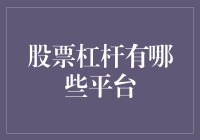 股票杠杆有哪些平台